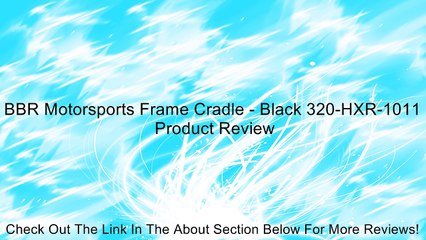 BBR Motorsports Frame Cradle - Black 320-HXR-1011
Product Review

Check Out The Link In The About Section Below For More Reviews!